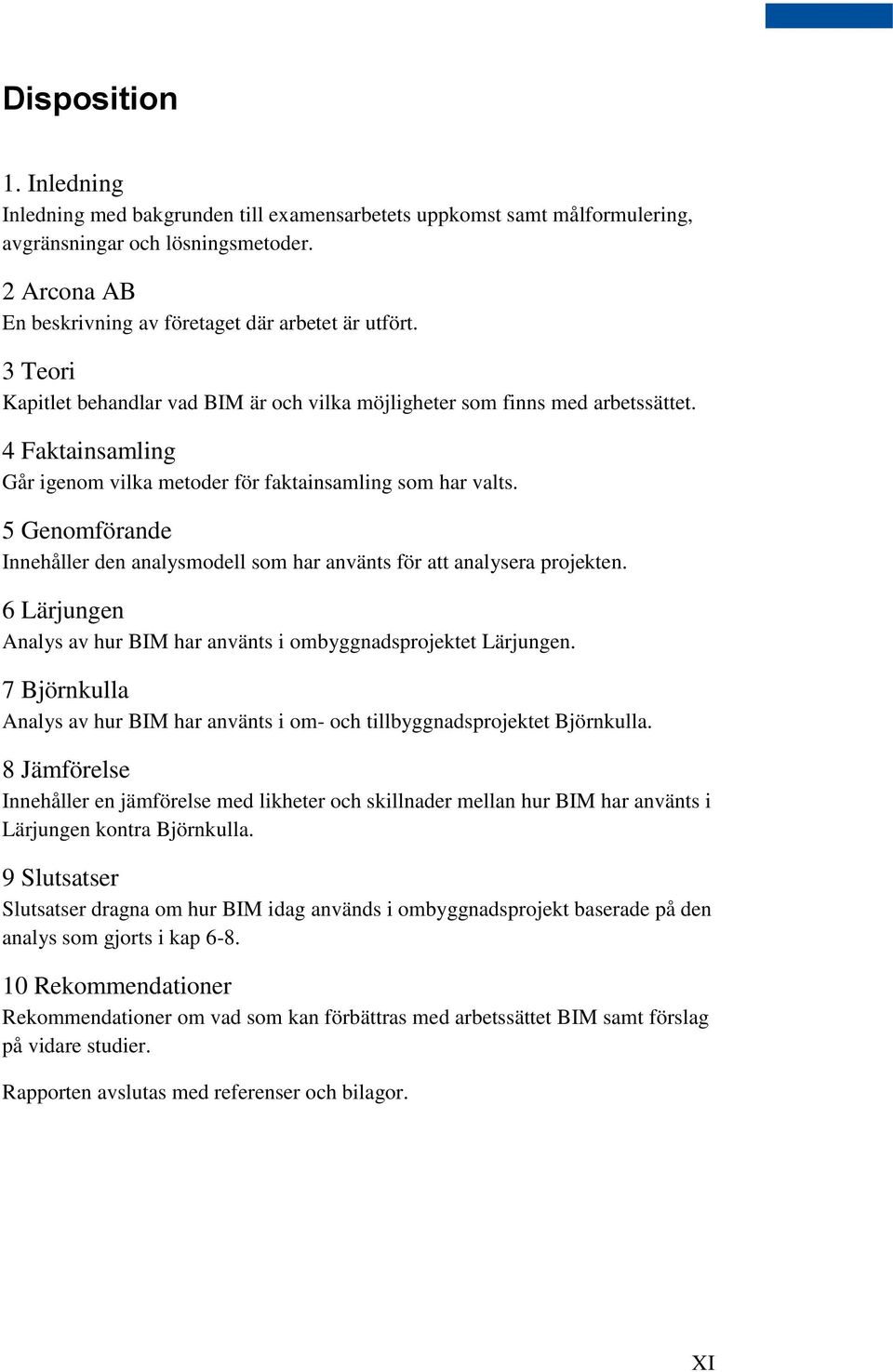 Disposition

1. Inledning
Inledning med bakgrunden till examensarbetets uppkomst samt målformulering, avgränsningar och lösningsmetoder.

2 Arcona AB
En beskrivning av företaget där arbetet är utfört.

3 Teori
Kapitlet behandlar vad BIM är och vilka möjligheter som finns med arbetssättet.

4 Faktainsamling
Går igenom vilka metoder för faktainsamling som har valts.

5 Genomförande
Innehåller den analysmodell som har använts för att analysera projekten.

6 Lärjungen
Analys av hur BIM har använts i ombyggnadsprojektet Lärjungen.

7 Björnkulla
Analys av hur BIM har använts i om- och tillbyggnadsprojektet Björnkulla.

8 Jämförelse
Innehåller en jämförelse med likheter och skillnader mellan hur BIM har använts i Lärjungen kontra Björnkulla.

9 Slutsatser
Slutsatser dragna om hur BIM idag används i ombyggnadsprojekt baserade på den analys som gjorts i kap 6-8.

10 Rekommendationer
Rekommendationer om vad som kan förbättras med arbetssättet BIM samt förslag på vidare studier.

Rapporten avslutas med referenser och bilagor.

XI